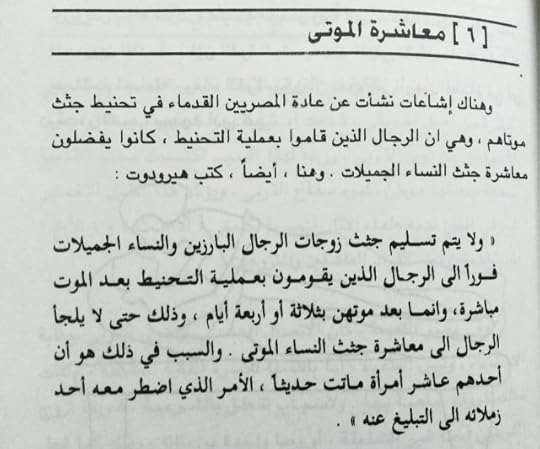 [ ٦ ] معاشرة الموتى

وهناك إشاعات نشأت عن عادة المصريين القدماء في تحنيط جثث موتاهم ، وهي ان الرجال الذين قاموا بعملية التحنيط ، كانوا يفضلون معاشرة جثث النساء الجميلات . وهنا ، أيضاً ، كتب هيرودوت :

« ولا يتم تسليم جثث زوجات الرجال البارزين والنساء الجميلات فوراً الى الرجال الذين يقومون بعملية التحنيط بعد الموت مباشرة، وانما بعد موتهن بثلاثة أو أربعة أيام ، وذلك حتى لا يلجأ الرجال الى معاشرة جثث النساء الموتى . والسبب في ذلك هو أن أحدهم عاشر أمرأة ماتت حديثاً ، الأمر الذي اضطر معه أحد زملائه الى التبليغ عنه » .